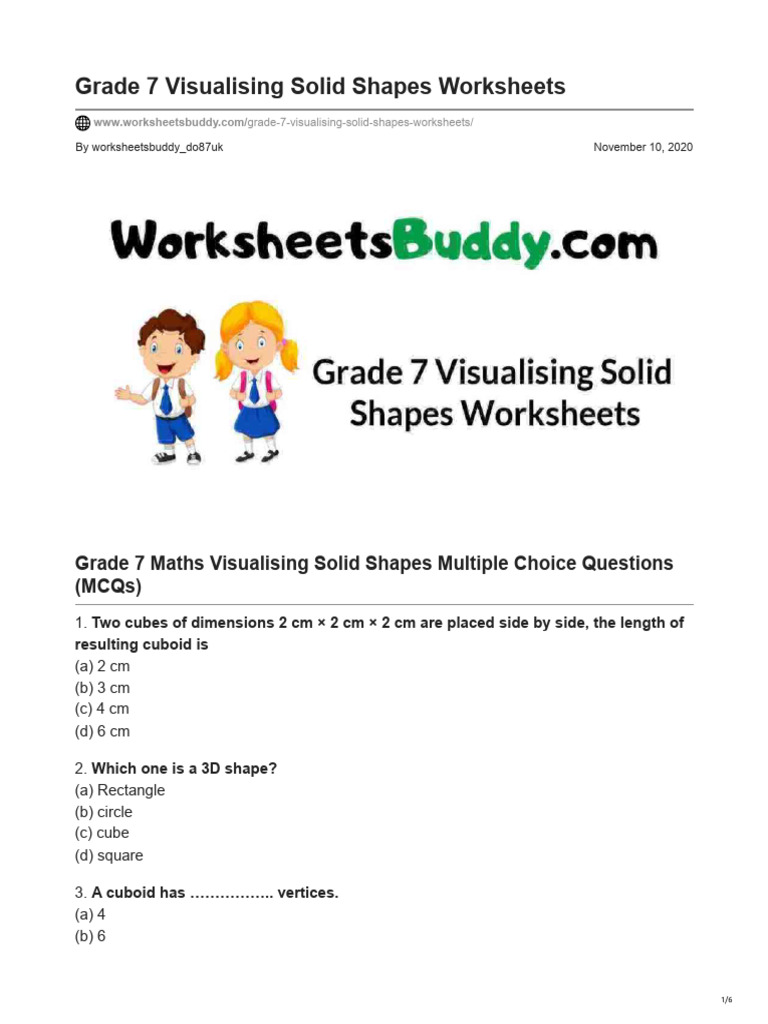 Grade 7 Visualising Solid Shapes Worksheets

www.worksheetsbuddy.com/grade-7-visualising-solid-shapes-worksheets/

By worksheetsbuddy_do87uk

November 10, 2020

WorksheetsBuddy.com

Grade 7 Visualising Solid Shapes Worksheets

Grade 7 Maths Visualising Solid Shapes Multiple Choice Questions (MCQs)

1. Two cubes of dimensions 2 cm × 2 cm × 2 cm are placed side by side, the length of resulting cuboid is
(a) 2 cm
(b) 3 cm
(c) 4 cm
(d) 6 cm

2. Which one is a 3D shape?
(a) Rectangle
(b) circle
(c) cube
(d) square

3. A cuboid has …………….. vertices.
(a) 4
(b) 6

1/6